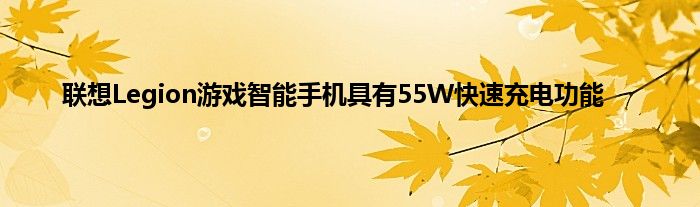 联想Legion游戏智能手机具有55W快速充电功能